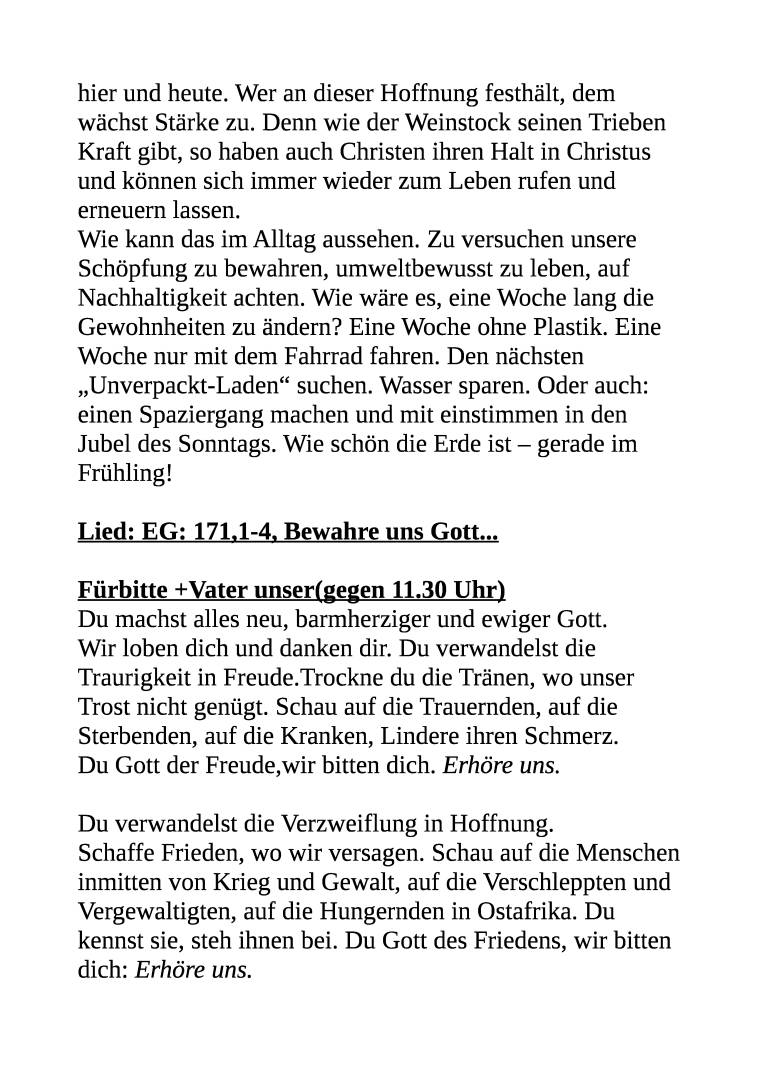 hier und heute. Wer an dieser Hoffnung festhält, dem wächst Stärke zu. Denn wie der Weinstock seinen Trieben Kraft gibt, so haben auch Christen ihren Halt in Christus und können sich immer wieder zum Leben rufen und erneuern lassen.
Wie kann das im Alltag aussehen. Zu versuchen unsere Schöpfung zu bewahren, umweltbewusst zu leben, auf Nachhaltigkeit achten. Wie wäre es, eine Woche lang die Gewohnheiten zu ändern? Eine Woche ohne Plastik. Eine Woche nur mit dem Fahrrad fahren. Den nächsten „Unverpackt-Laden“ suchen. Wasser sparen. Oder auch: einen Spaziergang machen und mit einstimmen in den Jubel des Sonntags. Wie schön die Erde ist – gerade im Frühling!

Lied: EG: 171,1-4, Bewahre uns Gott...

Fürbitte +Vater unser(gegen 11.30 Uhr)
Du machst alles neu, barmherziger und ewiger Gott. Wir loben dich und danken dir. Du verwandelst die Traurigkeit in Freude.Trockne du die Tränen, wo unser Trost nicht genügt. Schau auf die Trauernden, auf die Sterbenden, auf die Kranken, Lindere ihren Schmerz. Du Gott der Freude,wir bitten dich. Erhöre uns.

Du verwandelst die Verzweiflung in Hoffnung. Schaffe Frieden, wo wir versagen. Schau auf die Menschen inmitten von Krieg und Gewalt, auf die Verschleppten und Vergewaltigten, auf die Hungernden in Ostafrika. Du kennst sie, steh ihnen bei. Du Gott des Friedens, wir bitten dich: Erhöre uns.